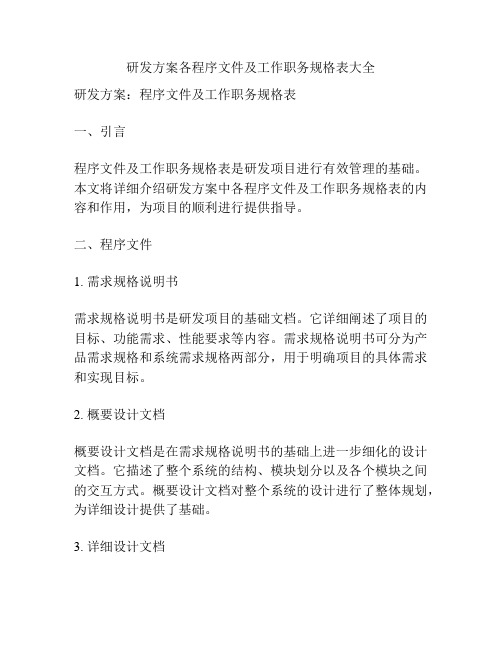 研发方案各程序文件及工作职务规格表大全

研发方案：程序文件及工作职务规格表

一、引言

程序文件及工作职务规格表是研发项目进行有效管理的基础。本文将详细介绍研发方案中各程序文件及工作职务规格表的内容和作用，为项目的顺利进行提供指导。

二、程序文件

1. 需求规格说明书

需求规格说明书是研发项目的基础文档。它详细阐述了项目的目标、功能需求、性能要求等内容。需求规格说明书可分为产品需求规格和系统需求规格两部分，用于明确项目的具体需求和实现目标。

2. 概要设计文档

概要设计文档是在需求规格说明书的基础上进一步细化的设计文档。它描述了整个系统的结构、模块划分以及各个模块之间的交互方式。概要设计文档对整个系统的设计进行了整体规划，为详细设计提供了基础。

3. 详细设计文档